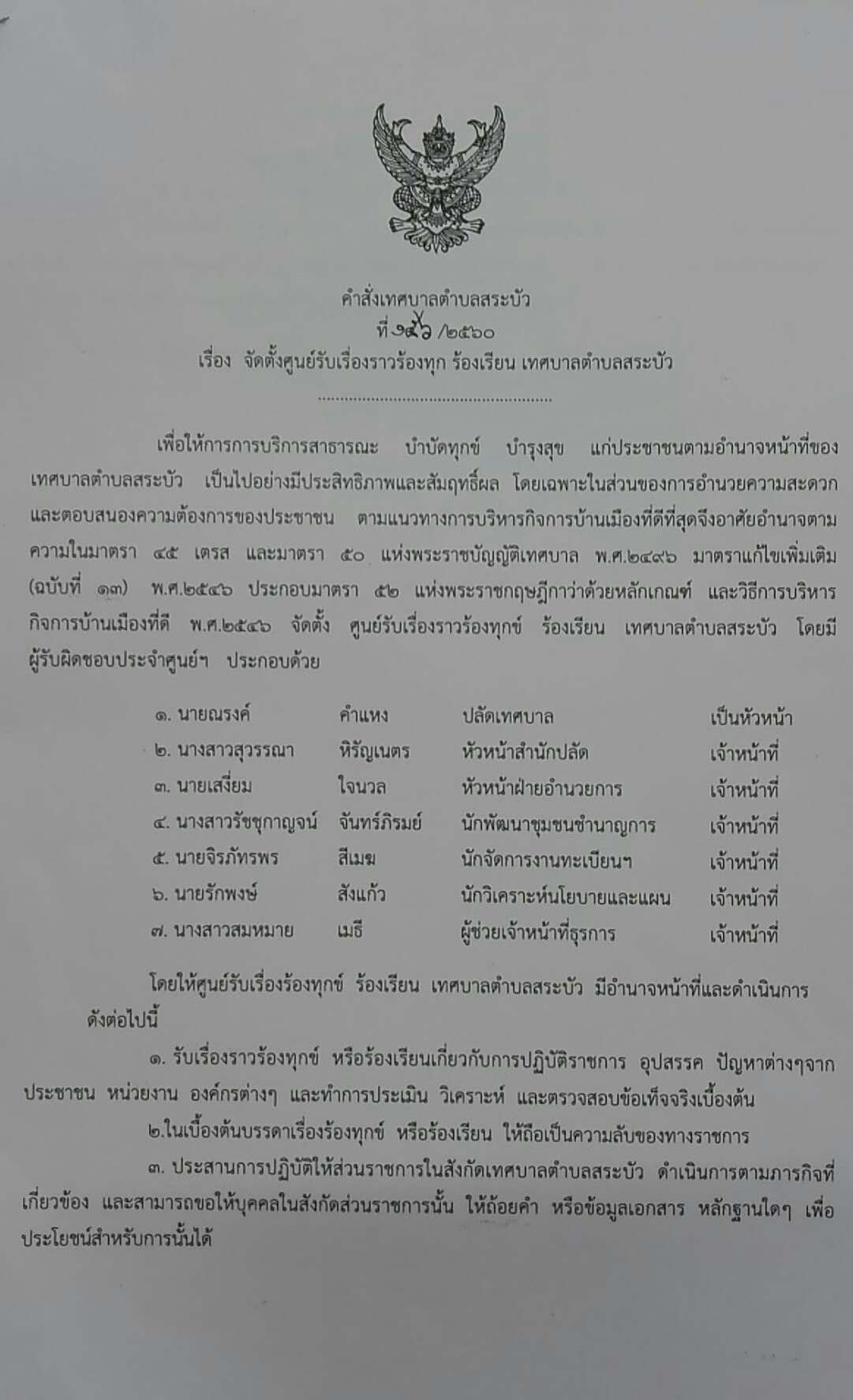 คำสั่งเทศบาลตำบลสระบัว
ที่ ๑๕๖ /๒๕๖๐
เรื่อง จัดตั้งศูนย์รับเรื่องราวร้องทุก ร้องเรียน เทศบาลตำบลสระบัว

........................................................

เพื่อให้การการบริการสาธารณะ บำบัดทุกข์ บำรุงสุข แก่ประชาชนตามอำนาจหน้าที่ของเทศบาลตำบลสระบัว เป็นไปอย่างมีประสิทธิภาพและสัมฤทธิ์ผล โดยเฉพาะในส่วนของการอำนวยความสะดวกและตอบสนองความต้องการของประชาชน ตามแนวทางการบริหารกิจการบ้านเมืองที่ดีที่สุดจึงอาศัยอำนาจตามความในมาตรา ๔๕ เตรส และมาตรา ๕๐ แห่งพระราชบัญญัติเทศบาล พ.ศ.๒๔๙๖ มาตราแก้ไขเพิ่มเติม (ฉบับที่ ๑๓) พ.ศ.๒๕๔๖ ประกอบมาตรา ๕๒ แห่งพระราชกฤษฎีกาว่าด้วยหลักเกณฑ์ และวิธีการบริหารกิจการบ้านเมืองที่ดี พ.ศ.๒๕๔๖ จัดตั้ง ศูนย์รับเรื่องราวร้องทุกข์ ร้องเรียน เทศบาลตำบลสระบัว โดยมีผู้รับผิดชอบประจำศูนย์ฯ ประกอบด้วย

| | | | |
|---|---|---|---|
| ๑. นายณรงค์ | คำแหง | ปลัดเทศบาล | เป็นหัวหน้า |
| ๒. นางสาวสุวรรณา | หิรัญเนตร | หัวหน้าสำนักปลัด | เจ้าหน้าที่ |
| ๓. นายเสงี่ยม | ใจนวล | หัวหน้าฝ่ายอำนวยการ | เจ้าหน้าที่ |
| ๔. นางสาวรัชชุกาญจน์ | จันทร์ภิรมย์ | นักพัฒนาชุมชนชำนาญการ | เจ้าหน้าที่ |
| ๕. นายจิรภัทรพร | สีเมฆ | นักจัดการงานทะเบียนฯ | เจ้าหน้าที่ |
| ๖. นายรักพงษ์ | สังแก้ว | นักวิเคราะห์นโยบายและแผน | เจ้าหน้าที่ |
| ๗. นางสาวสมหมาย | เมธี | ผู้ช่วยเจ้าหน้าที่ธุรการ | เจ้าหน้าที่ |

โดยให้ศูนย์รับเรื่องร้องทุกข์ ร้องเรียน เทศบาลตำบลสระบัว มีอำนาจหน้าที่และดำเนินการดังต่อไปนี้

๑. รับเรื่องราวร้องทุกข์ หรือร้องเรียนเกี่ยวกับการปฏิบัติราชการ อุปสรรค ปัญหาต่างๆจากประชาชน หน่วยงาน องค์กรต่างๆ และทำการประเมิน วิเคราะห์ และตรวจสอบข้อเท็จจริงเบื้องต้น

๒.ในเบื้องต้นบรรดาเรื่องร้องทุกข์ หรือร้องเรียน ให้ถือเป็นความลับของทางราชการ

๓. ประสานการปฏิบัติให้ส่วนราชการในสังกัดเทศบาลตำบลสระบัว ดำเนินการตามภารกิจที่เกี่ยวข้อง และสามารถขอให้บุคคลในสังกัดส่วนราชการนั้น ให้ถ้อยคำ หรือข้อมูลเอกสาร หลักฐานใดๆ เพื่อประโยชน์สำหรับการนั้นได้